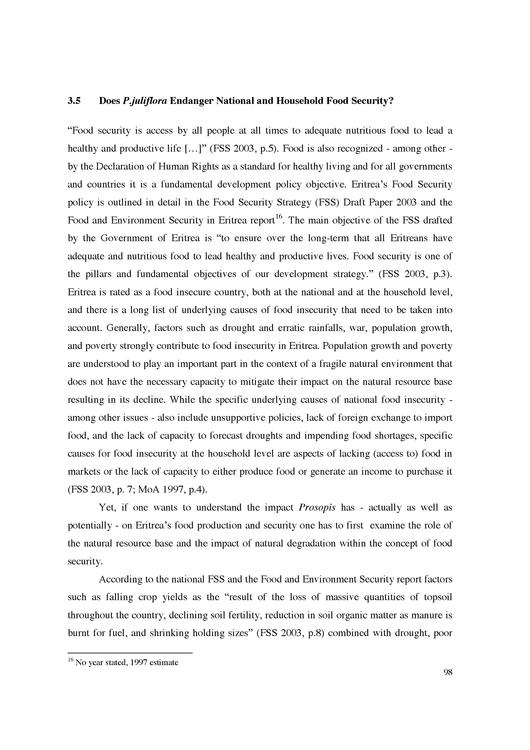 3.5 Does P.juliflora Endanger National and Household Food Security?

"Food security is access by all people at all times to adequate nutritious food to lead a healthy and productive life […]" (FSS 2003, p.5). Food is also recognized - among other - by the Declaration of Human Rights as a standard for healthy living and for all governments and countries it is a fundamental development policy objective. Eritrea's Food Security policy is outlined in detail in the Food Security Strategy (FSS) Draft Paper 2003 and the Food and Environment Security in Eritrea report$^{16}$. The main objective of the FSS drafted by the Government of Eritrea is "to ensure over the long-term that all Eritreans have adequate and nutritious food to lead healthy and productive lives. Food security is one of the pillars and fundamental objectives of our development strategy." (FSS 2003, p.3). Eritrea is rated as a food insecure country, both at the national and at the household level, and there is a long list of underlying causes of food insecurity that need to be taken into account. Generally, factors such as drought and erratic rainfalls, war, population growth, and poverty strongly contribute to food insecurity in Eritrea. Population growth and poverty are understood to play an important part in the context of a fragile natural environment that does not have the necessary capacity to mitigate their impact on the natural resource base resulting in its decline. While the specific underlying causes of national food insecurity - among other issues - also include unsupportive policies, lack of foreign exchange to import food, and the lack of capacity to forecast droughts and impending food shortages, specific causes for food insecurity at the household level are aspects of lacking (access to) food in markets or the lack of capacity to either produce food or generate an income to purchase it (FSS 2003, p. 7; MoA 1997, p.4).

Yet, if one wants to understand the impact Prosopis has - actually as well as potentially - on Eritrea's food production and security one has to first examine the role of the natural resource base and the impact of natural degradation within the concept of food security.

According to the national FSS and the Food and Environment Security report factors such as falling crop yields as the "result of the loss of massive quantities of topsoil throughout the country, declining soil fertility, reduction in soil organic matter as manure is burnt for fuel, and shrinking holding sizes" (FSS 2003, p.8) combined with drought, poor

$^{16}$ No year stated, 1997 estimate

98